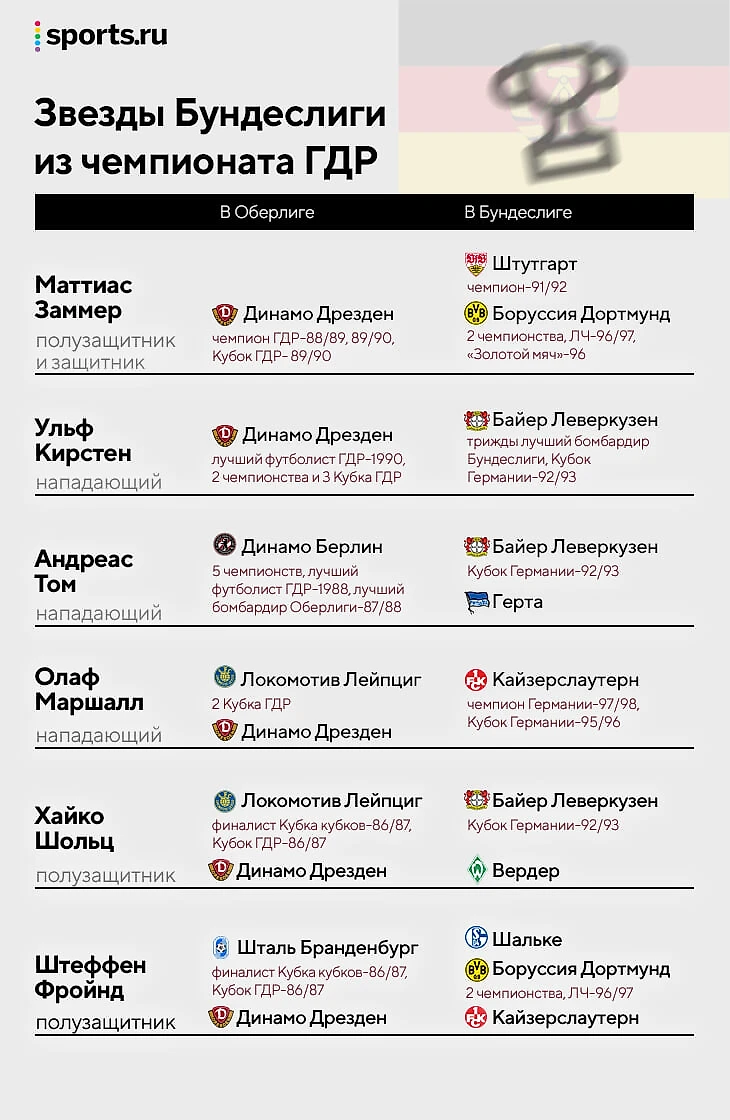 sports.ru

Звезды Бундеслиги из чемпионата ГДР

| | В Оберлиге | В Бундеслиге |
|---|---|---|
| Маттиас Заммер полузащитник и защитник | Динамо Дрезден чемпион ГДР-88/89, 89/90, Кубок ГДР- 89/90 | Штутгарт чемпион-91/92 Боруссия Дортмунд 2 чемпионства, ЛЧ-96/97, «Золотой мяч»-96 |
| Ульф Кирстен нападающий | Динамо Дрезден лучший футболист ГДР-1990, 2 чемпионства и 3 Кубка ГДР | Байер Леверкузен трижды лучший бомбардир Бундеслиги, Кубок Германии-92/93 |
| Андреас Том нападающий | Динамо Берлин 5 чемпионств, лучший футболист ГДР-1988, лучший бомбардир Оберлиги-87/88 | Байер Леверкузен Кубок Германии-92/93 Герта |
| Олаф Маршалл нападающий | Локомотив Лейпциг 2 Кубка ГДР Динамо Дрезден | Кайзерслаутерн чемпион Германии-97/98, Кубок Германии-95/96 |
| Хайко Шольц полузащитник | Локомотив Лейпциг финалист Кубка кубков-86/87, Кубок ГДР-86/87 Динамо Дрезден | Байер Леверкузен Кубок Германии-92/93 Вердер |
| Штеффен Фройнд полузащитник | Шталь Бранденбург финалист Кубка кубков-86/87, Кубок ГДР-86/87 Динамо Дрезден | Шальке Боруссия Дортмунд 2 чемпионства, ЛЧ-96/97 Кайзерслаутерн |